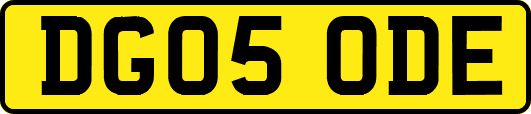 DG05 ODE